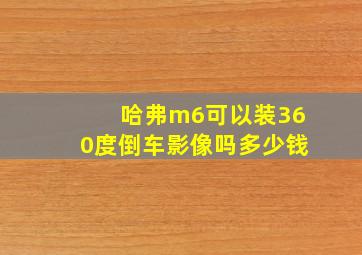 哈弗m6可以装360度倒车影像吗多少钱